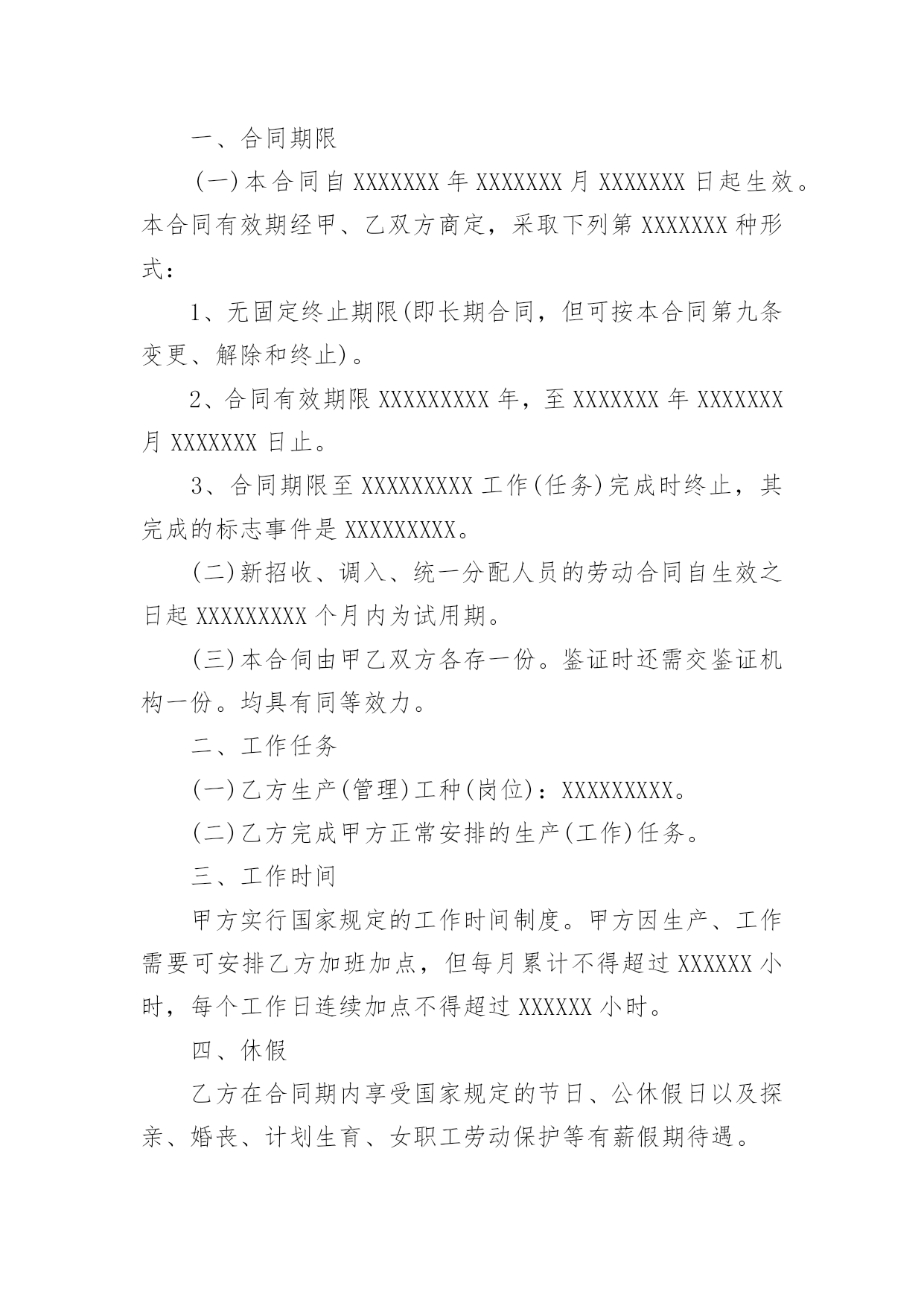 一、合同期限

(一)本合同自XXXXXXX年XXXXXXX月XXXXXXX日起生效。本合同有效期经甲、乙双方商定，采取下列第XXXXXXX种形式：

1、无固定终止期限(即长期合同，但可按本合同第九条变更、解除和终止)。

2、合同有效期限XXXXXXXXX年，至XXXXXXX年XXXXXXX月XXXXXXX日止。

3、合同期限至XXXXXXXXX工作(任务)完成时终止，其完成的标志事件是XXXXXXXXX。

(二)新招收、调入、统一分配人员的劳动合同自生效之日起XXXXXXXXX个月内为试用期。

(三)本合伺由甲乙双方各存一份。鉴证时还需交鉴证机构一份。均具有同等效力。

二、工作任务

(一)乙方生产(管理)工种(岗位)：XXXXXXXXX。

(二)乙方完成甲方正常安排的生产(工作)任务。

三、工作时间

甲方实行国家规定的工作时间制度。甲方因生产、工作需要可安排乙方加班加点，但每月累计不得超过XXXXXX小时，每个工作日连续加点不得超过XXXXXX小时。

四、休假

乙方在合同期内享受国家规定的节日、公休假日以及探亲、婚丧、计划生育、女职工劳动保护等有薪假期待遇。